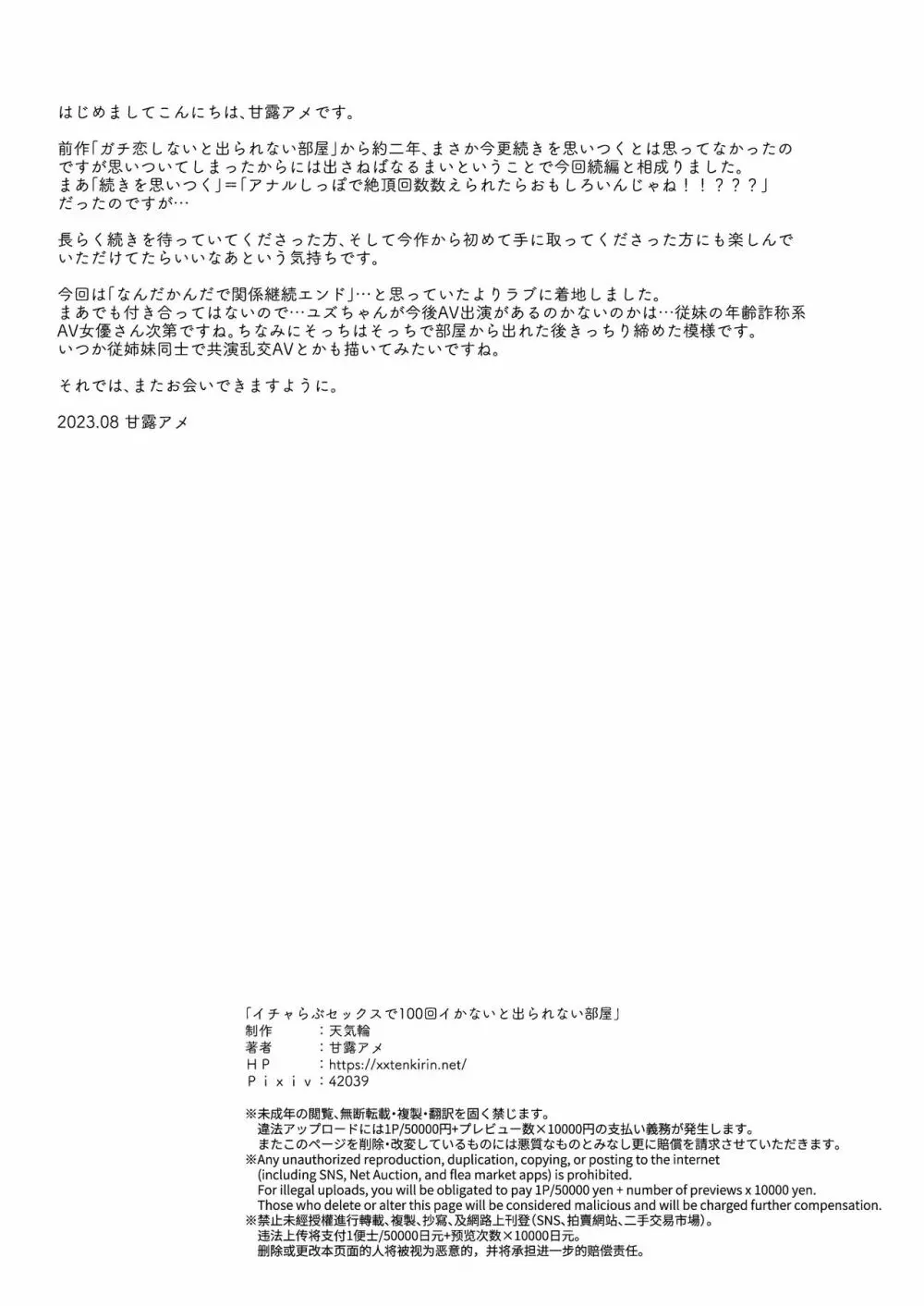 はじめましてこんにちは、甘露アメです。

前作「ガチ恋しないと出られない部屋」から約二年、まさか今更続きを思いつくとは思ってなかったのですが思いついてしまったからには出さねばなるまいということで今回続編と相成りました。
まあ「続きを思いつく」＝「アナルしっぽで絶頂回数数えられたらおもしろいんじゃね！！？？？」だったのですが…

長らく続きを待っていてくださった方、そして今作から初めて手に取ってくださった方にも楽しんでいただけてたらいいなあという気持ちです。

今回は「なんだかんだで関係継続エンド」…と思っていたよりラブに着地しました。
まあでも付き合ってはないので…ユズちゃんが今後AV出演があるのかないのかは…従妹の年齢詐称系AV女優さん次第ですね。ちなみにそっちはそっちで部屋から出れた後きっちり締めた模様です。
いつか従姉妹同士で共演乱交AVとかも描いてみたいですね。

それでは、またお会いできますように。

2023.08 甘露アメ

「イチャらぶセックスで100回イかないと出られない部屋」
制作　：天気輪
著者　：甘露アメ
ＨＰ　：https://xxtenkirin.net/
Ｐｉｘｉｖ：42039

※未成年の閲覧、無断転載・複製・翻訳を固く禁じます。
違法アップロードには1P/50000円+プレビュー数×10000円の支払い義務が発生します。
またこのページを削除・改変しているものには悪質なものとみなし更に賠償を請求させていただきます。
※Any unauthorized reproduction, duplication, copying, or posting to the internet (including SNS, Net Auction, and flea market apps) is prohibited.
For illegal uploads, you will be obligated to pay 1P/50000 yen + number of previews x 10000 yen.
Those who delete or alter this page will be considered malicious and will be charged further compensation.
※禁止未經授權進行轉載、複製、抄寫、及網路上刊登(SNS、拍賣網站、二手交易市場)。
违法上传将支付1便士/50000日元+预览次数×10000日元。
删除或更改本页面的人将被视为恶意的，并将承担进一步的赔偿责任。